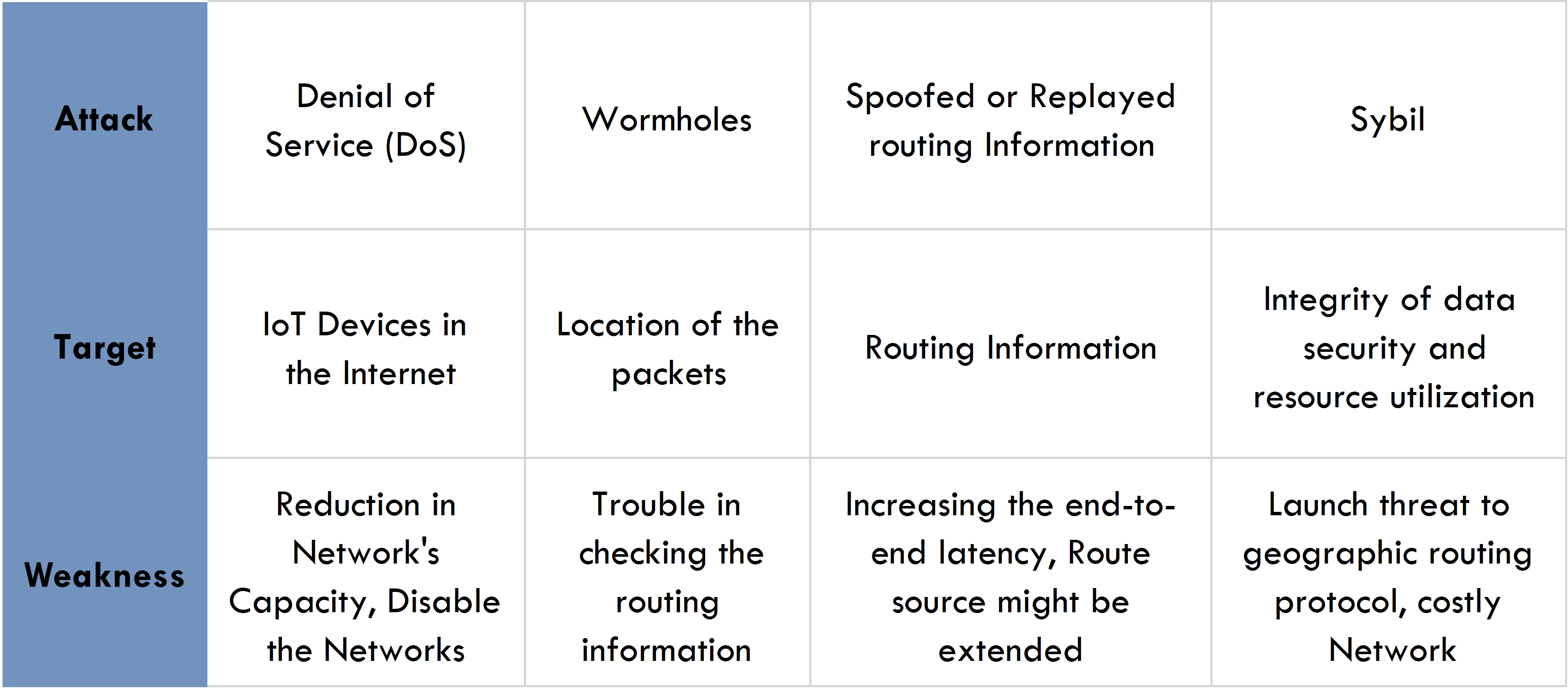 | Attack | Denial of Service (DoS) | Wormholes | Spoofed or Replayed routing Information | Sybil |
|---|---|---|---|---|
| Target | IoT Devices in the Internet | Location of the packets | Routing Information | Integrity of data security and resource utilization |
| Weakness | Reduction in Network's Capacity, Disable the Networks | Trouble in checking the routing information | Increasing the end-to-end latency, Route source might be extended | Launch threat to geographic routing protocol, costly Network |